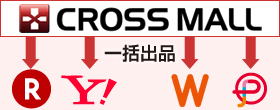 CROSS MALL

一括出品

R

Y!

W